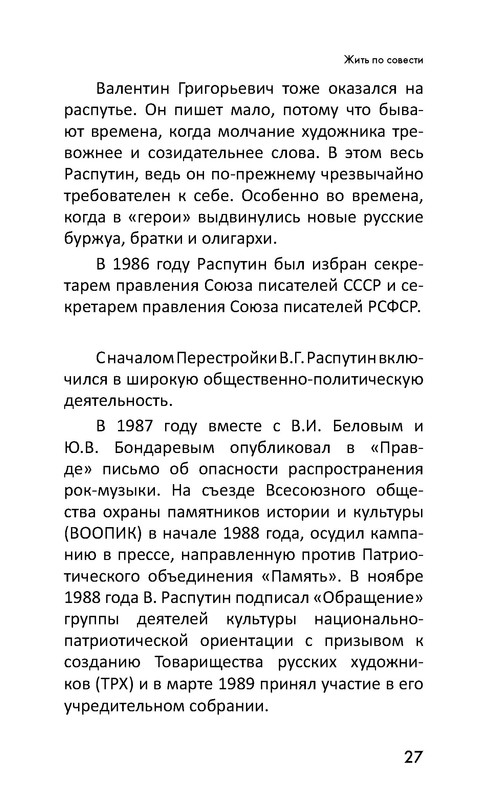 Жить по совести

Валентин Григорьевич тоже оказался на распутье. Он пишет мало, потому что бывают времена, когда молчание художника тревожнее и созидательнее слова. В этом весь Распутин, ведь он по-прежнему чрезвычайно требователен к себе. Особенно во времена, когда в «герои» выдвинулись новые русские буржуа, братки и олигархи.

В 1986 году Распутин был избран секретарем правления Союза писателей СССР и секретарем правления Союза писателей РСФСР.

С началом Перестройки В.Г. Распутин включился в широкую общественно-политическую деятельность.

В 1987 году вместе с В.И. Беловым и Ю.В. Бондаревым опубликовал в «Правде» письмо об опасности распространения рок-музыки. На съезде Всесоюзного общества охраны памятников истории и культуры (ВООПИК) в начале 1988 года, осудил кампанию в прессе, направленную против Патриотического объединения «Память». В ноябре 1988 года В. Распутин подписал «Обращение» группы деятелей культуры национально-патриотической ориентации с призывом к созданию Товарищества русских художников (ТРХ) и в марте 1989 принял участие в его учредительном собрании.

27